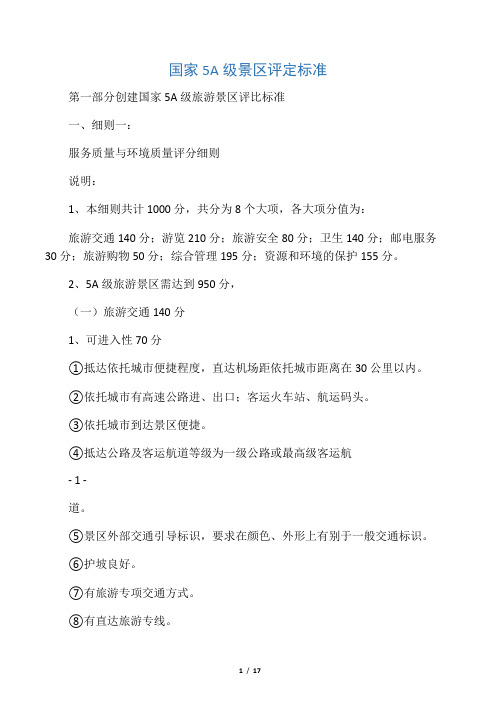 国家 5A 级景区评定标准

第一部分创建国家 5A 级旅游景区评比标准

一、细则一：

服务质量与环境质量评分细则

说明：

1、本细则共计 1000 分，共分为 8 个大项，各大项分值为：

旅游交通 140 分；游览 210 分；旅游安全 80 分；卫生 140 分；邮电服务 30 分；旅游购物 50 分；综合管理 195 分；资源和环境的保护 155 分。

2、5A 级旅游景区需达到 950 分，

（一）旅游交通 140 分

1、可进入性 70 分

①抵达依托城市便捷程度，直达机场距依托城市距离在 30 公里以内。

②依托城市有高速公路进、出口；客运火车站、航运码头。

③依托城市到达景区便捷。

④抵达公路及客运航道等级为一级公路或最高级客运航

- 1 -

道。

⑤景区外部交通引导标识，要求在颜色、外形上有别于一般交通标识。

⑥护坡良好。

⑦有旅游专项交通方式。

⑧有直达旅游专线。

1 / 17